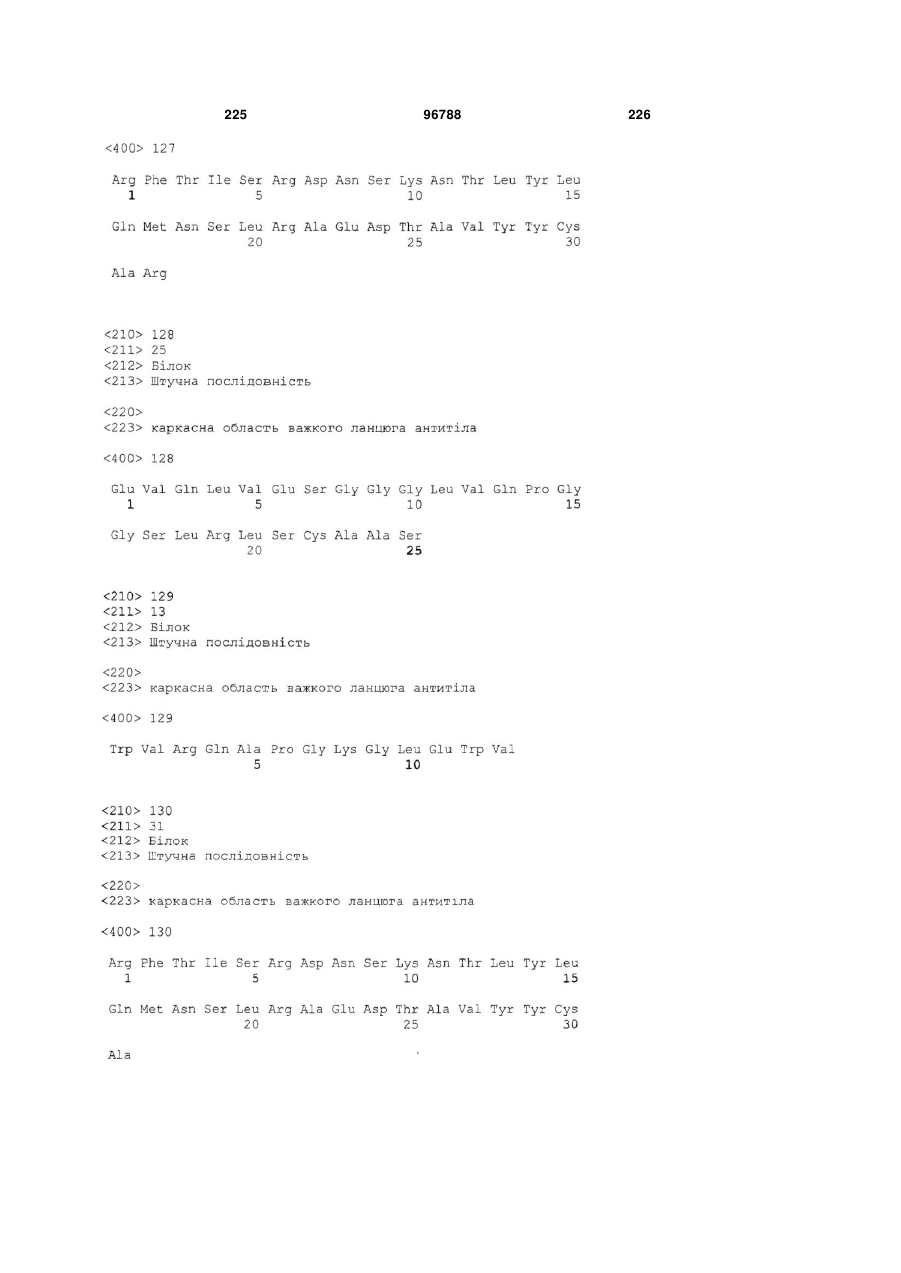 225 96788 226

<400> 127

Arg Phe Thr Ile Ser Arg Asp Asn Ser Lys Asn Thr Leu Tyr Leu
1 5 10 15

Gln Met Asn Ser Leu Arg Ala Glu Asp Thr Ala Val Tyr Tyr Cys
20 25 30

Ala Arg

<210> 128
<211> 25
<212> Білок
<213> Штучна послідовність

<220>
<223> каркасна область важкого ланцюга антитіла

<400> 128

Glu Val Gln Leu Val Glu Ser Gly Gly Gly Leu Val Gln Pro Gly
1 5 10 15

Gly Ser Leu Arg Leu Ser Cys Ala Ala Ser
20 25

<210> 129
<211> 13
<212> Білок
<213> Штучна послідовність

<220>
<223> каркасна область важкого ланцюга антитіла

<400> 129

Trp Val Arg Gln Ala Pro Gly Lys Gly Leu Glu Trp Val
5 10

<210> 130
<211> 31
<212> Білок
<213> Штучна послідовність

<220>
<223> каркасна область важкого ланцюга антитіла

<400> 130

Arg Phe Thr Ile Ser Arg Asp Asn Ser Lys Asn Thr Leu Tyr Leu
1 5 10 15

Gln Met Asn Ser Leu Arg Ala Glu Asp Thr Ala Val Tyr Tyr Cys
20 25 30

Ala